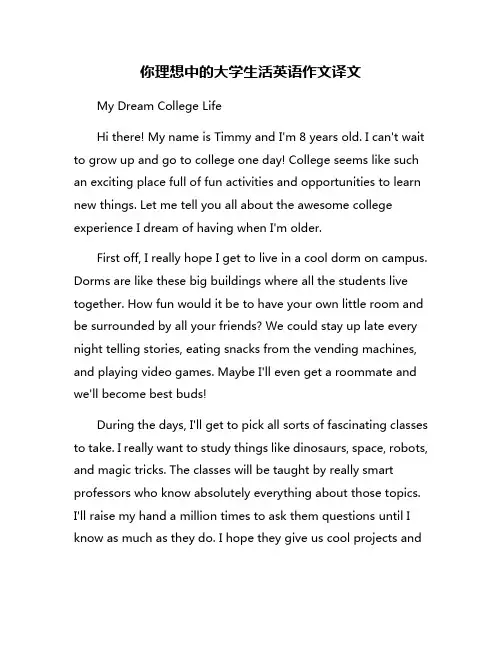 你理想中的大学生活英语作文译文

My Dream College Life

Hi there! My name is Timmy and I'm 8 years old. I can't wait to grow up and go to college one day! College seems like such an exciting place full of fun activities and opportunities to learn new things. Let me tell you all about the awesome college experience I dream of having when I'm older.

First off, I really hope I get to live in a cool dorm on campus. Dorms are like these big buildings where all the students live together. How fun would it be to have your own little room and be surrounded by all your friends? We could stay up late every night telling stories, eating snacks from the vending machines, and playing video games. Maybe I'll even get a roommate and we'll become best buds!

During the days, I'll get to pick all sorts of fascinating classes to take. I really want to study things like dinosaurs, space, robots, and magic tricks. The classes will be taught by really smart professors who know absolutely everything about those topics. I'll raise my hand a million times to ask them questions until I know as much as they do. I hope they give us cool projects and